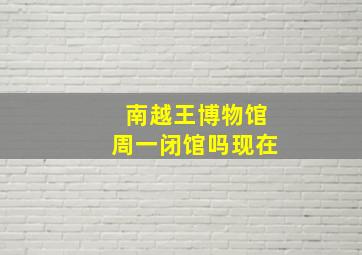 南越王博物馆
周一闭馆吗现在